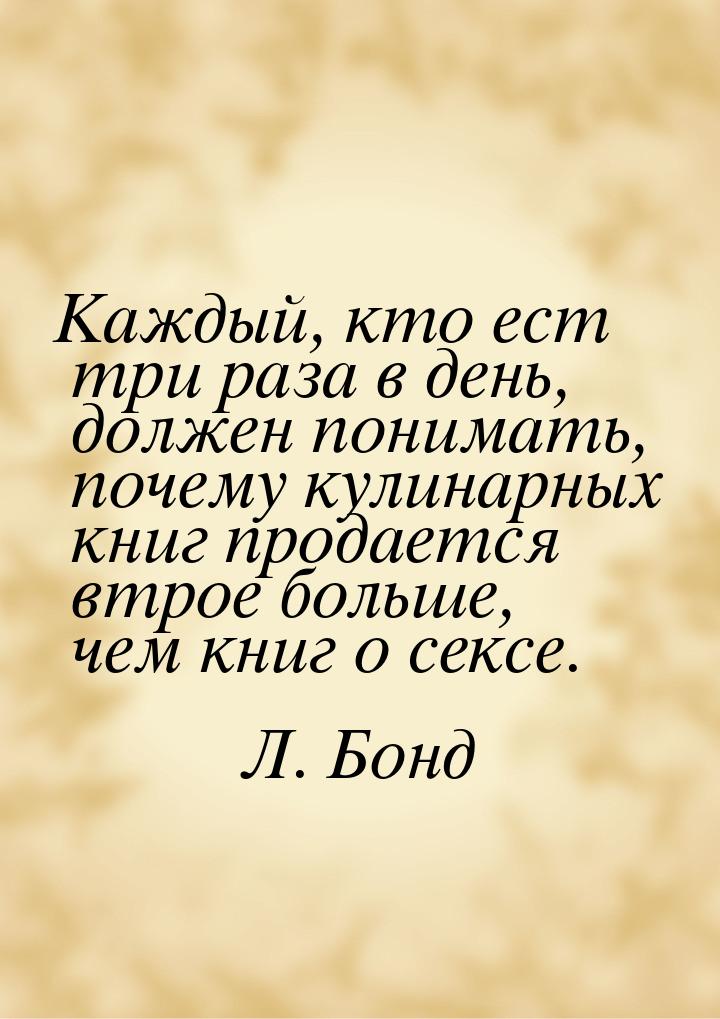 Каждый, кто ест три раза в день, должен понимать, почему кулинарных книг продается втрое больше, чем книг о сексе.

Л. Бонд